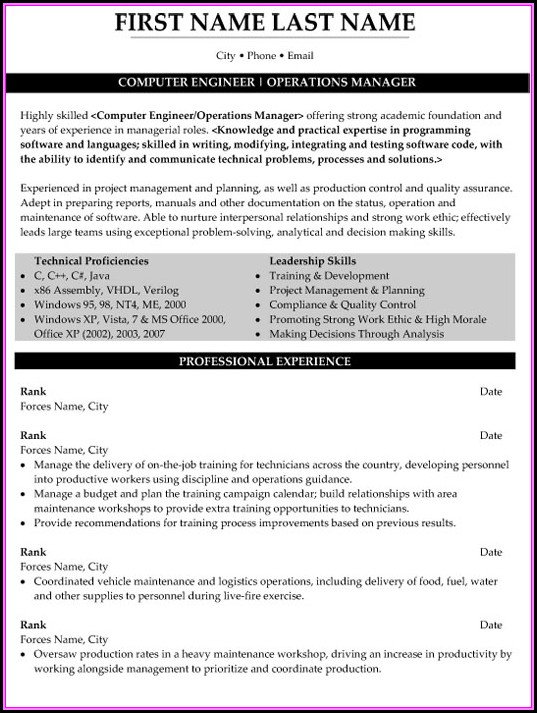 FIRST NAME LAST NAME

City • Phone • Email

COMPUTER ENGINEER | OPERATIONS MANAGER

Highly skilled <Computer Engineer/Operations Manager> offering strong academic foundation and years of experience in managerial roles. <Knowledge and practical expertise in programming software and languages; skilled in writing, modifying, integrating and testing software code, with the ability to identify and communicate technical problems, processes and solutions.>

Experienced in project management and planning, as well as production control and quality assurance. Adept in preparing reports, manuals and other documentation on the status, operation and maintenance of software. Able to nurture interpersonal relationships and strong work ethic; effectively leads large teams using exceptional problem-solving, analytical and decision making skills.

Technical Proficiencies
• C, C++, C#, Java
• x86 Assembly, VHDL, Verilog
• Windows 95, 98, NT4, ME, 2000
• Windows XP, Vista, 7 & MS Office 2000, Office XP (2002), 2003, 2007

Leadership Skills
• Training & Development
• Project Management & Planning
• Compliance & Quality Control
• Promoting Strong Work Ethic & High Morale
• Making Decisions Through Analysis

PROFESSIONAL EXPERIENCE

Rank
Date
Forces Name, City

Rank
Date
Forces Name, City
• Manage the delivery of on-the-job training for technicians across the country, developing personnel into productive workers using discipline and operations guidance.
• Manage a budget and plan the training campaign calendar; build relationships with area maintenance workshops to provide extra training opportunities to technicians.
• Provide recommendations for training process improvements based on previous results.

Rank
Date
Forces Name, City
• Coordinated vehicle maintenance and logistics operations, including delivery of food, fuel, water and other supplies to personnel during live-fire exercise.

Rank
Date
Forces Name, City
• Oversaw production rates in a heavy maintenance workshop, driving an increase in productivity by working alongside management to prioritize and coordinate production.